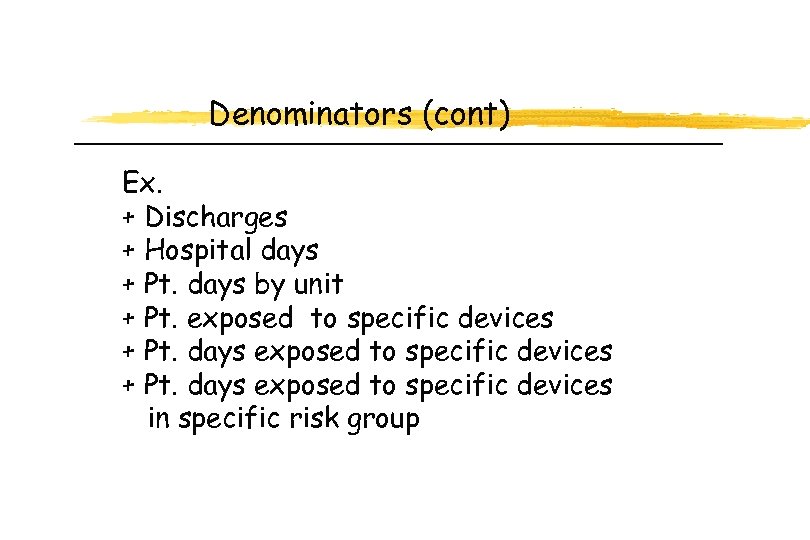 Denominators (cont)

Ex.
+ Discharges
+ Hospital days
+ Pt. days by unit
+ Pt. exposed to specific devices
+ Pt. days exposed to specific devices
+ Pt. days exposed to specific devices in specific risk group